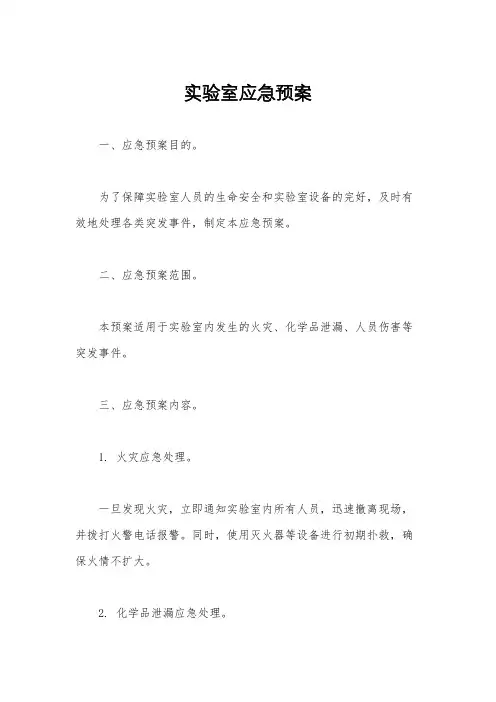 实验室应急预案

一、应急预案目的。

为了保障实验室人员的生命安全和实验室设备的完好，及时有效地处理各类突发事件，制定本应急预案。

二、应急预案范围。

本预案适用于实验室内发生的火灾、化学品泄漏、人员伤害等突发事件。

三、应急预案内容。

1. 火灾应急处理。

一旦发现火灾，立即通知实验室内所有人员，迅速撤离现场，并拨打火警电话报警。同时，使用灭火器等设备进行初期扑救，确保火情不扩大。

2. 化学品泄漏应急处理。